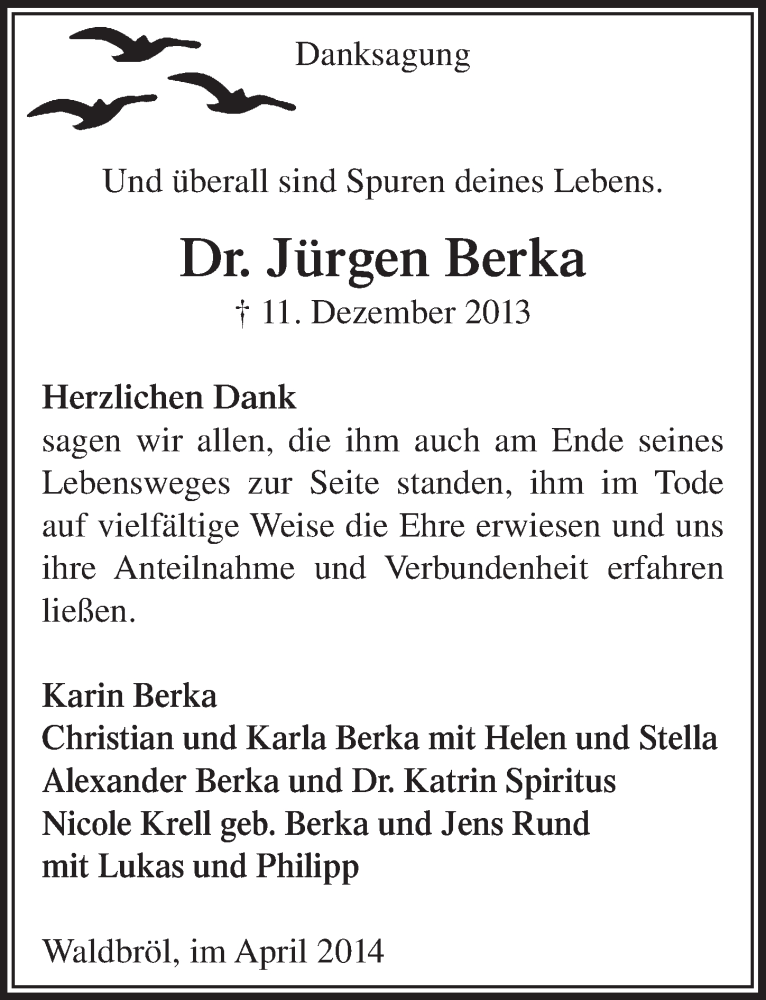 Danksagung

Und überall sind Spuren deines Lebens.

Dr. Jürgen Berka

† 11. Dezember 2013

Herzlichen Dank
sagen wir allen, die ihm auch am Ende seines Lebensweges zur Seite standen, ihm im Tode auf vielfältige Weise die Ehre erwiesen und uns ihre Anteilnahme und Verbundenheit erfahren ließen.

Karin Berka
Christian und Karla Berka mit Helen und Stella
Alexander Berka und Dr. Katrin Spiritus
Nicole Krell geb. Berka und Jens Rund
mit Lukas und Philipp

Waldbröl, im April 2014